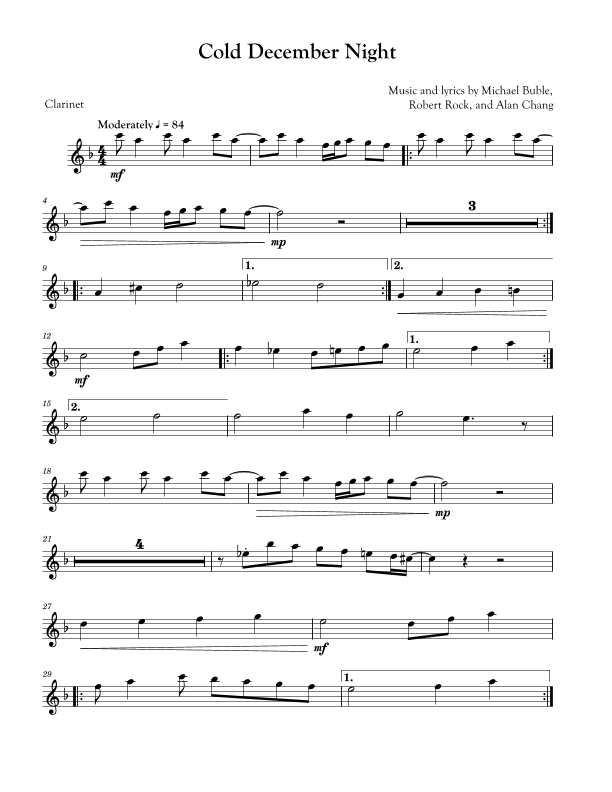 Cold December Night

Music and lyrics by Michael Buble,
Robert Rock, and Alan Chang

Clarinet

Moderately ♩ = 84

mf

4

mp

3

9

1.

2.

12

mf

1.

15

2.

18

mp

21

4

27

mf

29

1.